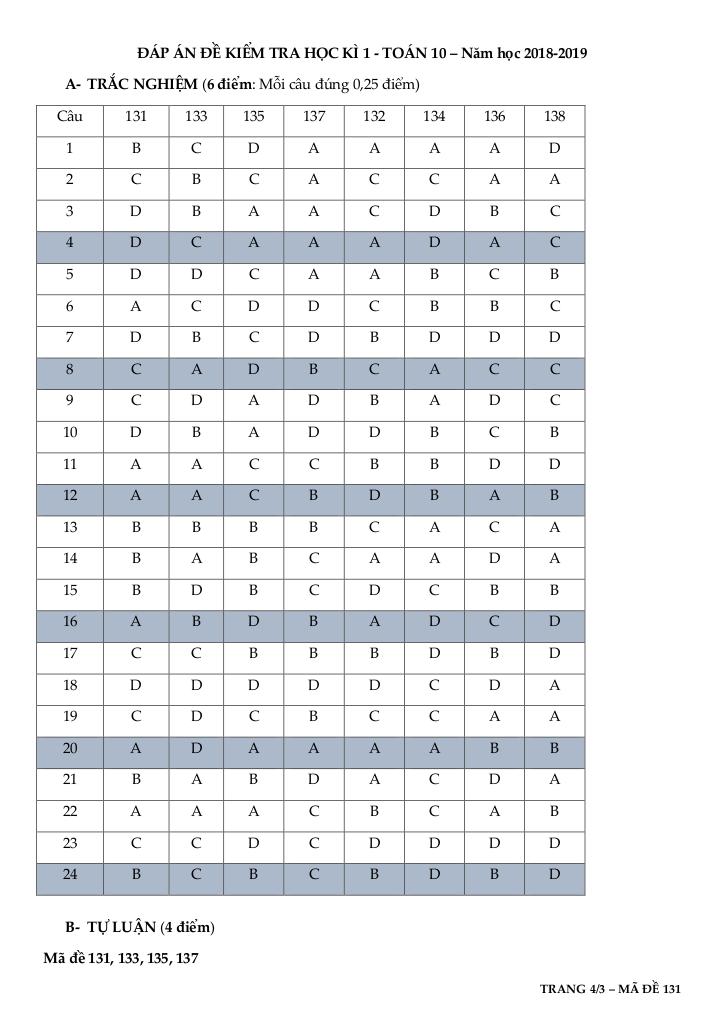 ĐÁP ÁN ĐỀ KIỂM TRA HỌC KÌ 1 - TOÁN 10 – Năm học 2018-2019

A- TRẮC NGHIỆM (6 điểm: Mỗi câu đúng 0,25 điểm)

| Câu | 131 | 133 | 135 | 137 | 132 | 134 | 136 | 138 |
|---|---|---|---|---|---|---|---|---|
| 1 | B | C | D | A | A | A | A | D |
| 2 | C | B | C | A | C | C | A | A |
| 3 | D | B | A | A | C | D | B | C |
| 4 | D | C | A | A | A | D | A | C |
| 5 | D | D | C | A | A | B | C | B |
| 6 | A | C | D | D | C | B | B | C |
| 7 | D | B | C | D | B | D | D | D |
| 8 | C | A | D | B | C | A | C | C |
| 9 | C | D | A | D | B | A | D | C |
| 10 | D | B | A | D | D | B | C | B |
| 11 | A | A | C | C | B | B | D | D |
| 12 | A | A | C | B | D | B | A | B |
| 13 | B | B | B | B | C | A | C | A |
| 14 | B | A | B | C | A | A | D | A |
| 15 | B | D | B | C | D | C | B | B |
| 16 | A | B | D | B | A | D | C | D |
| 17 | C | C | B | B | B | D | B | D |
| 18 | D | D | D | D | D | C | D | A |
| 19 | C | D | C | B | C | C | A | A |
| 20 | A | D | A | A | A | A | B | B |
| 21 | B | A | B | D | A | C | D | A |
| 22 | A | A | A | C | B | C | A | B |
| 23 | C | C | D | C | D | D | D | D |
| 24 | B | C | B | C | B | D | B | D |

B- TỰ LUẬN (4 điểm)

Mã đề 131, 133, 135, 137

TRANG 4/3 – MÃ ĐỀ 131